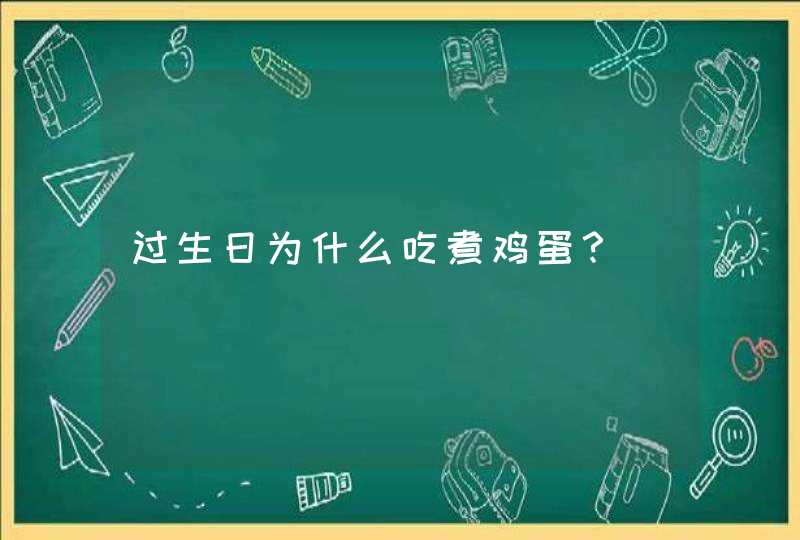 过生日为什么吃煮鸡蛋？